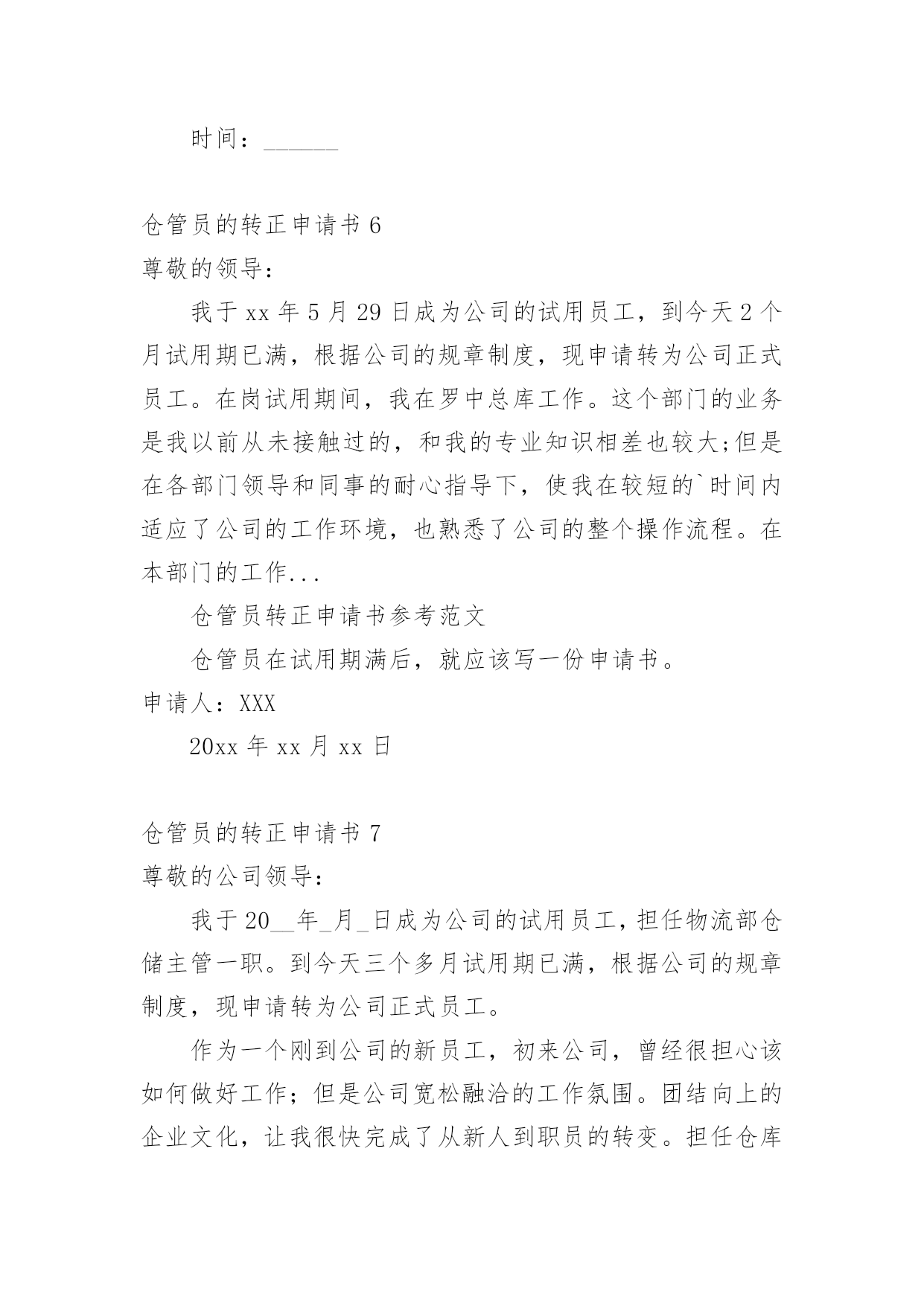 时间：______

仓管员的转正申请书 6

尊敬的领导：

我于 xx 年 5 月 29 日成为公司的试用员工，到今天 2 个月试用期已满，根据公司的规章制度，现申请转为公司正式员工。在岗试用期间，我在罗中总库工作。这个部门的业务是我以前从未接触过的，和我的专业知识相差也较大;但是在各部门领导和同事的耐心指导下，使我在较短的`时间内适应了公司的工作环境，也熟悉了公司的整个操作流程。在本部门的工作...

仓管员转正申请书参考范文

仓管员在试用期满后，就应该写一份申请书。

申请人：XXX

20xx 年 xx 月 xx 日

仓管员的转正申请书 7

尊敬的公司领导：

我于 20__年_月_日成为公司的试用员工，担任物流部仓储主管一职。到今天三个多月试用期已满，根据公司的规章制度，现申请转为公司正式员工。

作为一个刚到公司的新员工，初来公司，曾经很担心该如何做好工作；但是公司宽松融洽的工作氛围。团结向上的企业文化，让我很快完成了从新人到职员的转变。担任仓库